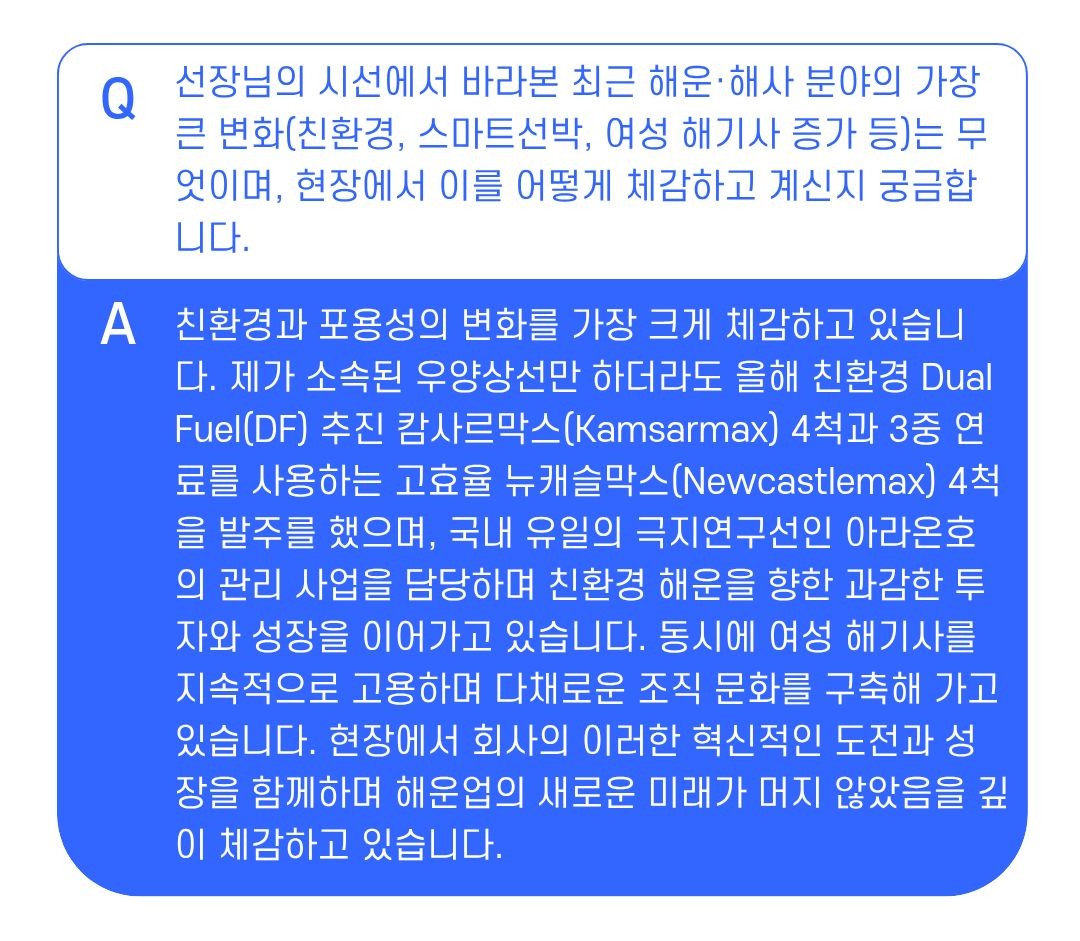 Q

선장님의 시선에서 바라본 최근 해운·해사 분야의 가장 큰 변화(친환경, 스마트선박, 여성 해기사 증가 등)는 무엇이며, 현장에서 이를 어떻게 체감하고 계신지 궁금합니다.

A

친환경과 포용성의 변화를 가장 크게 체감하고 있습니다. 제가 소속된 우양상선만 하더라도 올해 친환경 Dual Fuel(DF) 추진 캄사르막스(Kamsarmax) 4척과 3중 연료를 사용하는 고효율 뉴캐슬막스(Newcastlemax) 4척을 발주를 했으며, 국내 유일의 극지연구선인 아라온호의 관리 사업을 담당하며 친환경 해운을 향한 과감한 투자와 성장을 이어가고 있습니다. 동시에 여성 해기사를 지속적으로 고용하며 다채로운 조직 문화를 구축해 가고 있습니다. 현장에서 회사의 이러한 혁신적인 도전과 성장을 함께하며 해운업의 새로운 미래가 머지 않았음을 깊이 체감하고 있습니다.